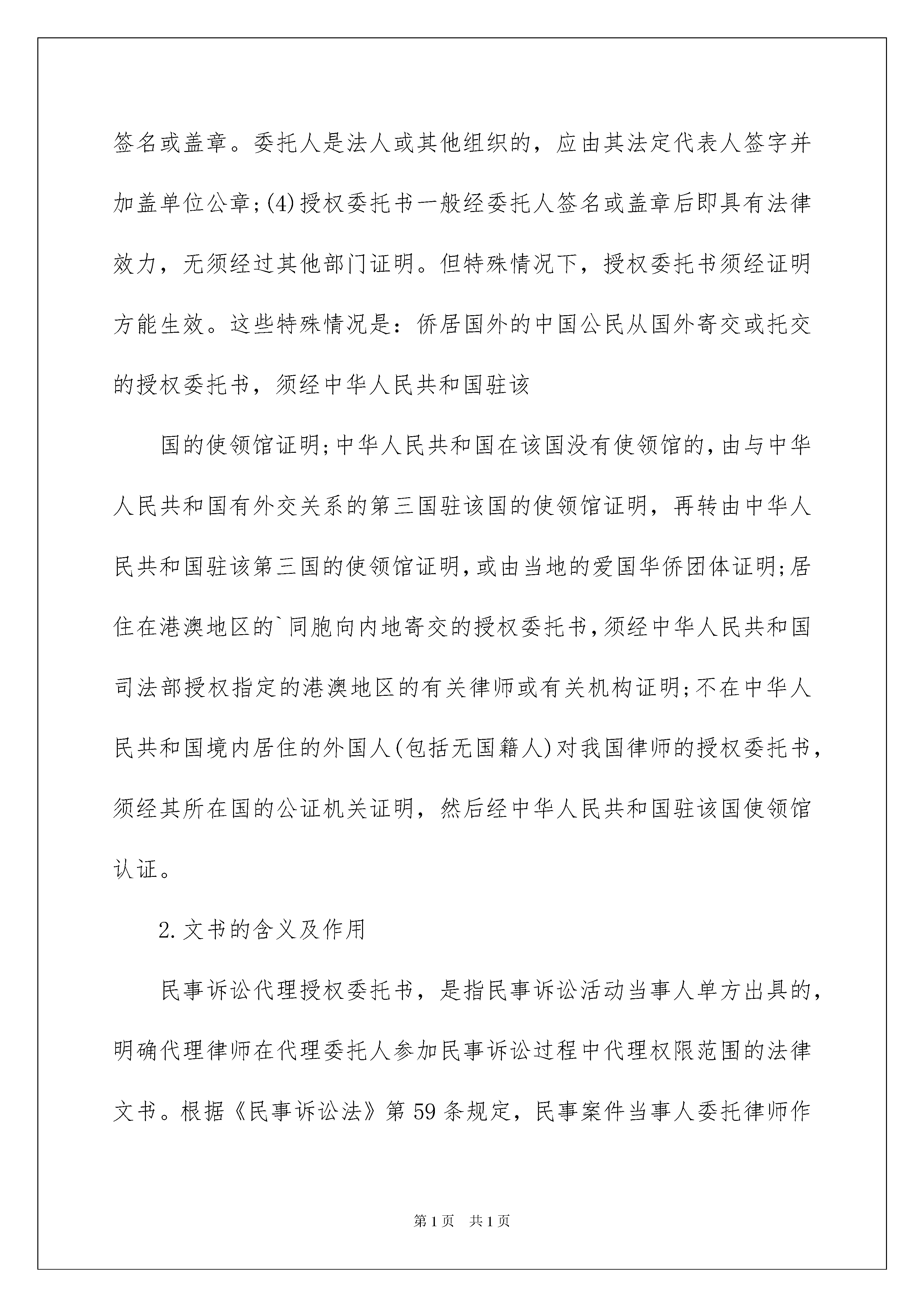 签名或盖章。委托人是法人或其他组织的，应由其法定代表人签字并加盖单位公章;(4)授权委托书一般经委托人签名或盖章后即具有法律效力，无须经过其他部门证明。但特殊情况下，授权委托书须经证明方能生效。这些特殊情况是：侨居国外的中国公民从国外寄交或托交的授权委托书，须经中华人民共和国驻该

国的使领馆证明;中华人民共和国在该国没有使领馆的,由与中华人民共和国有外交关系的第三国驻该国的使领馆证明，再转由中华人民共和国驻该第三国的使领馆证明,或由当地的爱国华侨团体证明;居住在港澳地区的`同胞向内地寄交的授权委托书,须经中华人民共和国司法部授权指定的港澳地区的有关律师或有关机构证明;不在中华人民共和国境内居住的外国人(包括无国籍人)对我国律师的授权委托书，须经其所在国的公证机关证明，然后经中华人民共和国驻该国使领馆认证。

2.文书的含义及作用

民事诉讼代理授权委托书，是指民事诉讼活动当事人单方出具的，明确代理律师在代理委托人参加民事诉讼过程中代理权限范围的法律文书。根据《民事诉讼法》第59条规定，民事案件当事人委托律师作

第1页 共1页